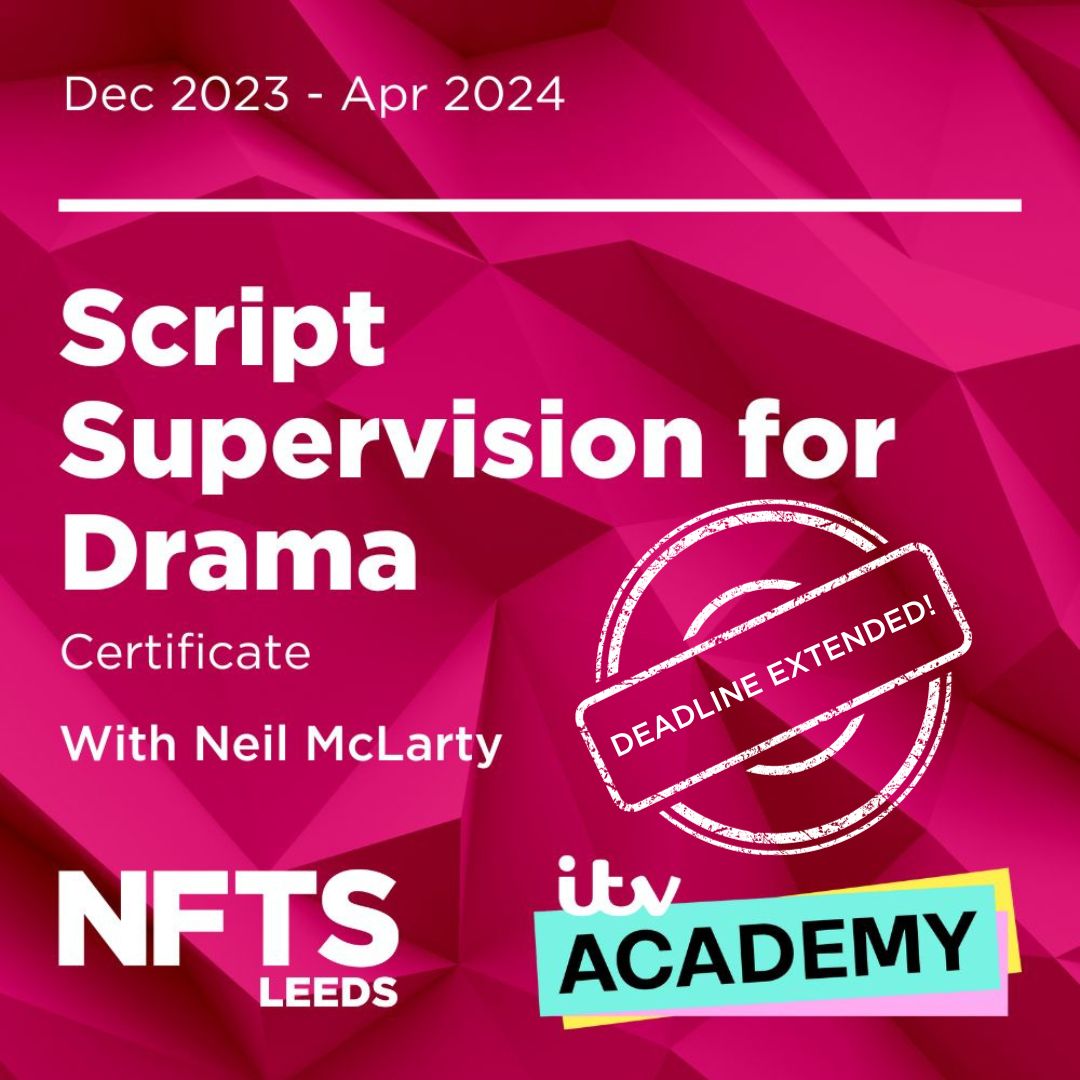 Dec 2023 - Apr 2024

Script Supervision for Drama

Certificate

With Neil McLarty

DEADLINE EXTENDED!

NFTS LEEDS

itv ACADEMY